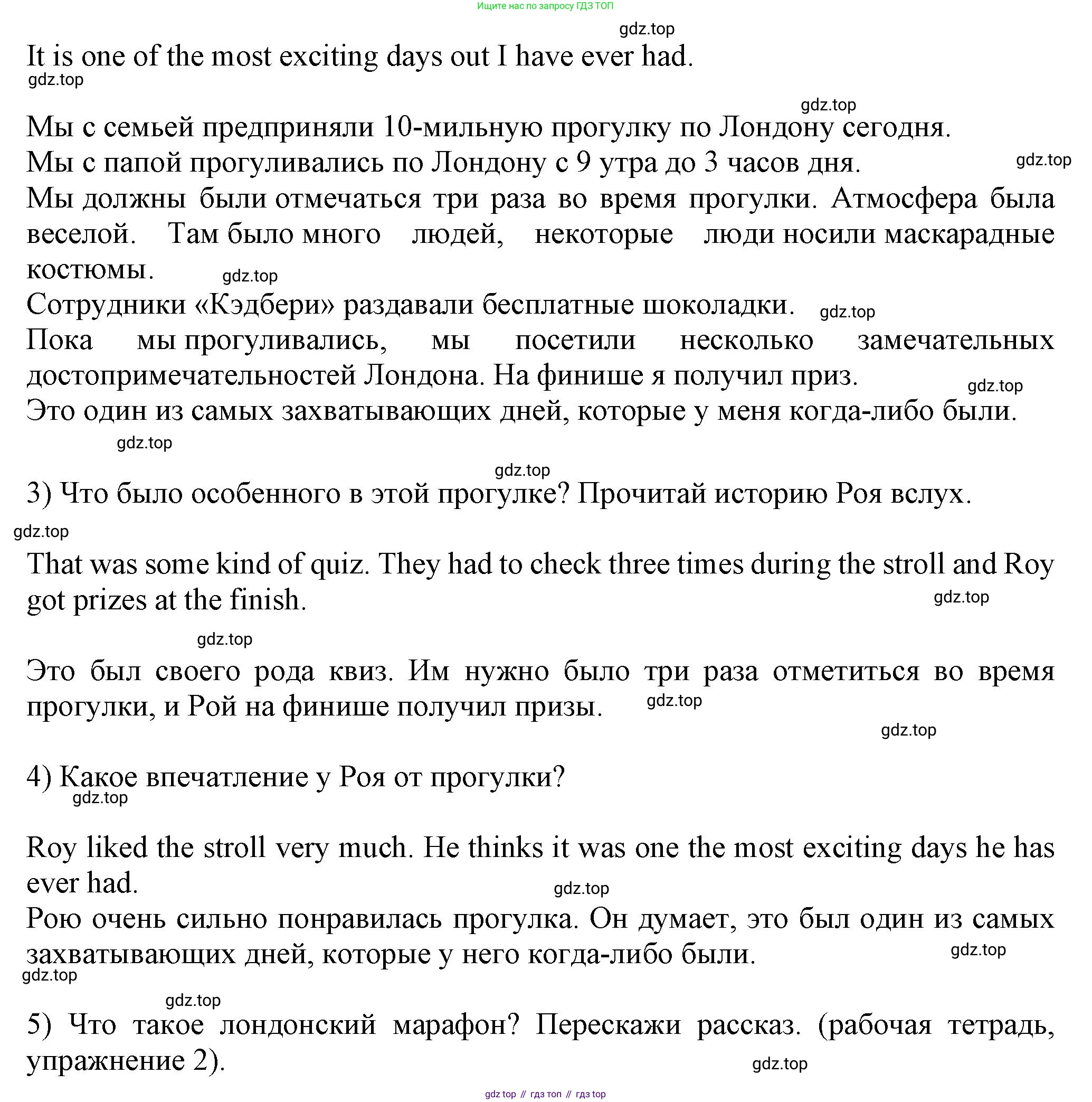 Ищите нас по запросу ГДЗ ТОП

gdz.top

It is one of the most exciting days out I have ever had.

gdz.top

gdz.top

Мы с семьей предприняли 10-мильную прогулку по Лондону сегодня.
Мы с папой прогуливались по Лондону с 9 утра до 3 часов дня. gdz.top
Мы должны были отмечаться три раза во время прогулки. Атмосфера была веселой. Там было много людей, некоторые люди носили маскарадные костюмы. gdz.top
Сотрудники «Кэдбери» раздавали бесплатные шоколадки. gdz.top
Пока мы прогуливались, мы посетили несколько замечательных достопримечательностей Лондона. На финише я получил приз. gdz.top
Это один из самых захватывающих дней, которые у меня когда-либо были.

gdz.top

gdz.top

3) Что было особенного в этой прогулке? Прочитай историю Роя вслух.

gdz.top

That was some kind of quiz. They had to check three times during the stroll and Roy got prizes at the finish. gdz.top

gdz.top

Это был своего рода квиз. Им нужно было три раза отметиться во время прогулки, и Рой на финише получил призы. gdz.top

gdz.top

4) Какое впечатление у Роя от прогулки?

gdz.top

Roy liked the stroll very much. He thinks it was one the most exciting days he has ever had.

gdz.top

Рою очень сильно понравилась прогулка. Он думает, это был один из самых захватывающих дней, которые у него когда-либо были. gdz.top

gdz.top

gdz.top

5) Что такое лондонский марафон? Перескажи рассказ. (рабочая тетрадь, упражнение 2).

gdz.top

gdz top // гдз топ // гдз top